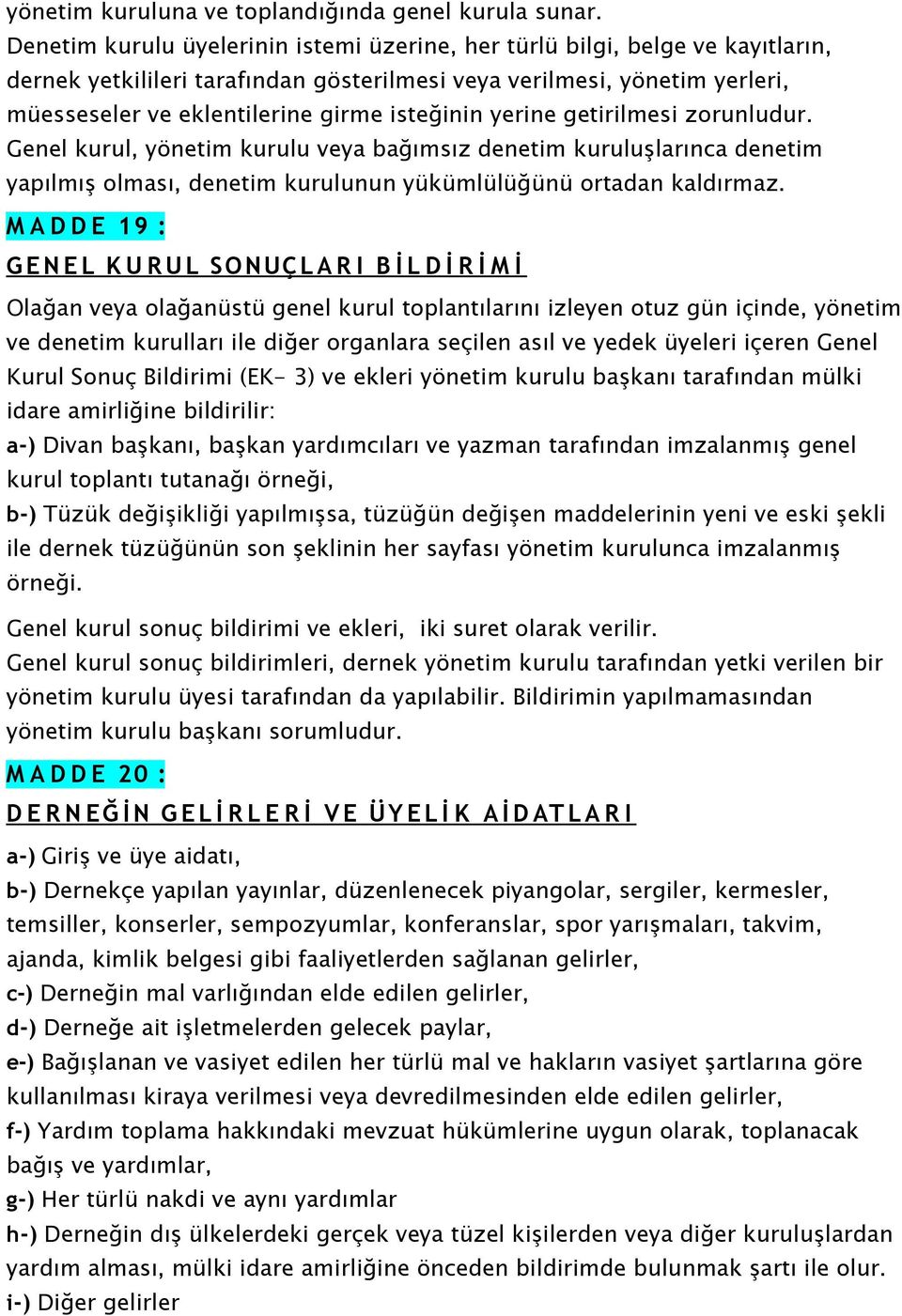 yönetim kuruluna ve toplandığında genel kurula sunar.
Denetim kurulu üyelerinin istemi üzerine, her türlü bilgi, belge ve kayıtların, dernek yetkilileri tarafından gösterilmesi veya verilmesi, yönetim yerleri, müesseseler ve eklentilerine girme isteğinin yerine getirilmesi zorunludur.
Genel kurul, yönetim kurulu veya bağımsız denetim kuruluşlarınca denetim yapılmış olması, denetim kurulunun yükümlülüğünü ortadan kaldırmaz.

MADDE 19 :

GENEL KURUL SONUÇLARI BİLDİRİMİ

Olağan veya olağanüstü genel kurul toplantılarını izleyen otuz gün içinde, yönetim ve denetim kurulları ile diğer organlara seçilen asıl ve yedek üyeleri içeren Genel Kurul Sonuç Bildirimi (EK- 3) ve ekleri yönetim kurulu başkanı tarafından mülki idare amirliğine bildirilir:
a-) Divan başkanı, başkan yardımcıları ve yazman tarafından imzalanmış genel kurul toplantı tutanağı örneği,
b-) Tüzük değişikliği yapılmışsa, tüzüğün değişen maddelerinin yeni ve eski şekli ile dernek tüzüğünün son şeklinin her sayfası yönetim kurulunca imzalanmış örneği.

Genel kurul sonuç bildirimi ve ekleri, iki suret olarak verilir.
Genel kurul sonuç bildirimleri, dernek yönetim kurulu tarafından yetki verilen bir yönetim kurulu üyesi tarafından da yapılabilir. Bildirimin yapılmamasından yönetim kurulu başkanı sorumludur.

MADDE 20 :

DERNEĞİN GELİRLERİ VE ÜYELİK AİDATLARI

a-) Giriş ve üye aidatı,
b-) Dernekçe yapılan yayınlar, düzenlenecek piyangolar, sergiler, kermesler, temsiller, konserler, sempozyumlar, konferanslar, spor yarışmaları, takvim, ajanda, kimlik belgesi gibi faaliyetlerden sağlanan gelirler,
c-) Derneğin mal varlığından elde edilen gelirler,
d-) Derneğe ait işletmelerden gelecek paylar,
e-) Bağışlanan ve vasiyet edilen her türlü mal ve hakların vasiyet şartlarına göre kullanılması kiraya verilmesi veya devredilmesinden elde edilen gelirler,
f-) Yardım toplama hakkındaki mevzuat hükümlerine uygun olarak, toplanacak bağış ve yardımlar,
g-) Her türlü nakdi ve aynı yardımlar
h-) Derneğin dış ülkelerdeki gerçek veya tüzel kişilerden veya diğer kuruluşlardan yardım alması, mülki idare amirliğine önceden bildirimde bulunmak şartı ile olur.
i-) Diğer gelirler